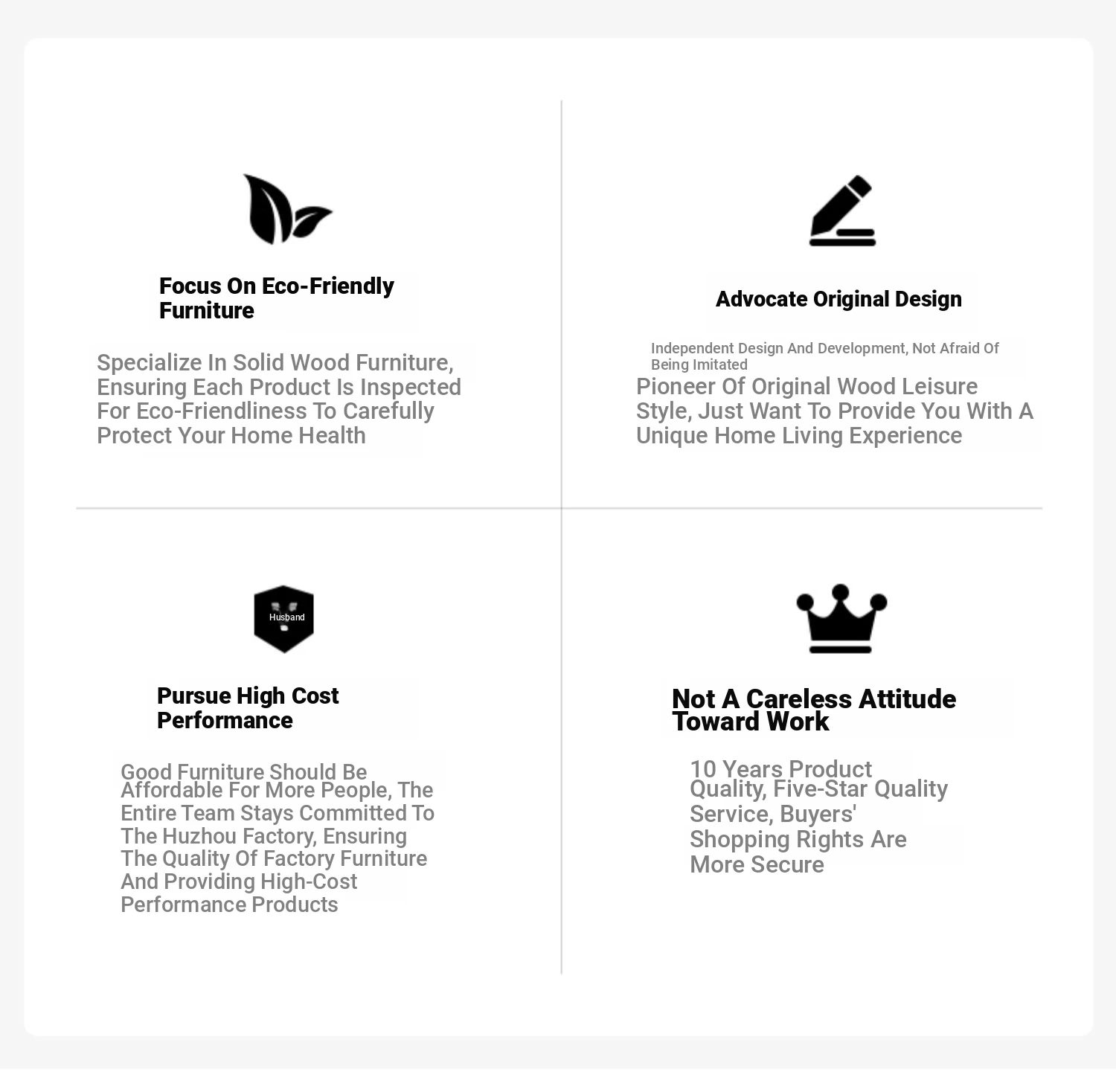 Focus On Eco-Friendly Furniture

Specialize In Solid Wood Furniture, Ensuring Each Product Is Inspected For Eco-Friendliness To Carefully Protect Your Home Health

Advocate Original Design

Independent Design And Development, Not Afraid Of Being Imitated

Pioneer Of Original Wood Leisure Style, Just Want To Provide You With A Unique Home Living Experience

Husband

Pursue High Cost Performance

Good Furniture Should Be Affordable For More People, The Entire Team Stays Committed To The Huzhou Factory, Ensuring The Quality Of Factory Furniture And Providing High-Cost Performance Products

Not A Careless Attitude Toward Work

10 Years Product Quality, Five-Star Quality Service, Buyers' Shopping Rights Are More Secure